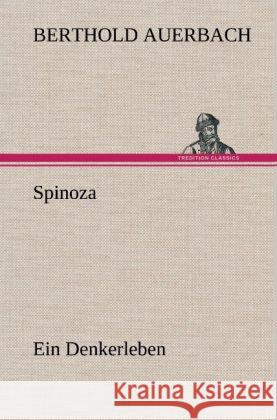 BERTHOLD AUERBACH

TREDITION CLASSICS

Spinoza

Ein Denkerleben

Kraina Książek